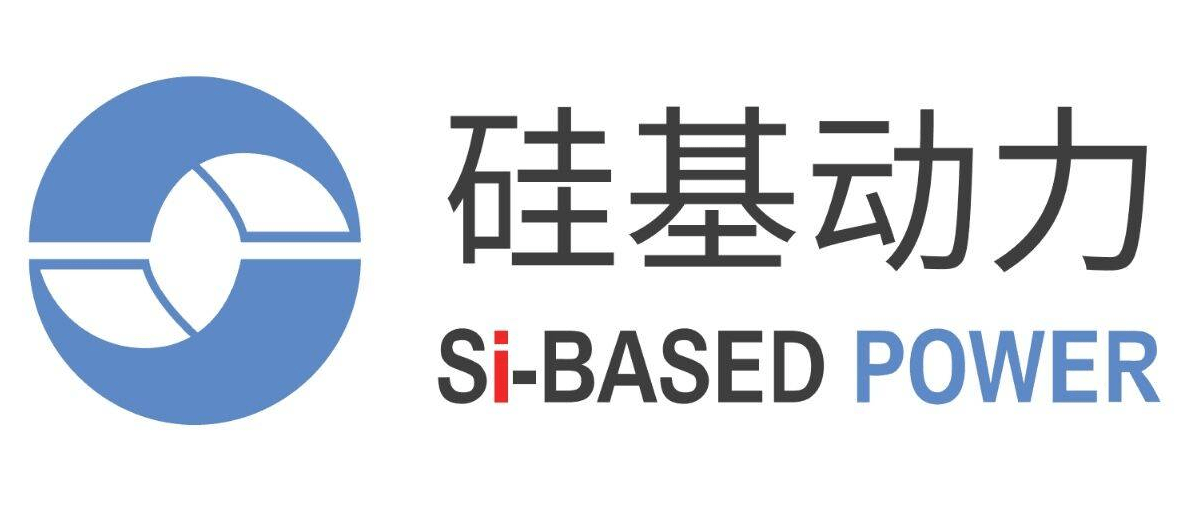 硅基动力
Si-BASED POWER